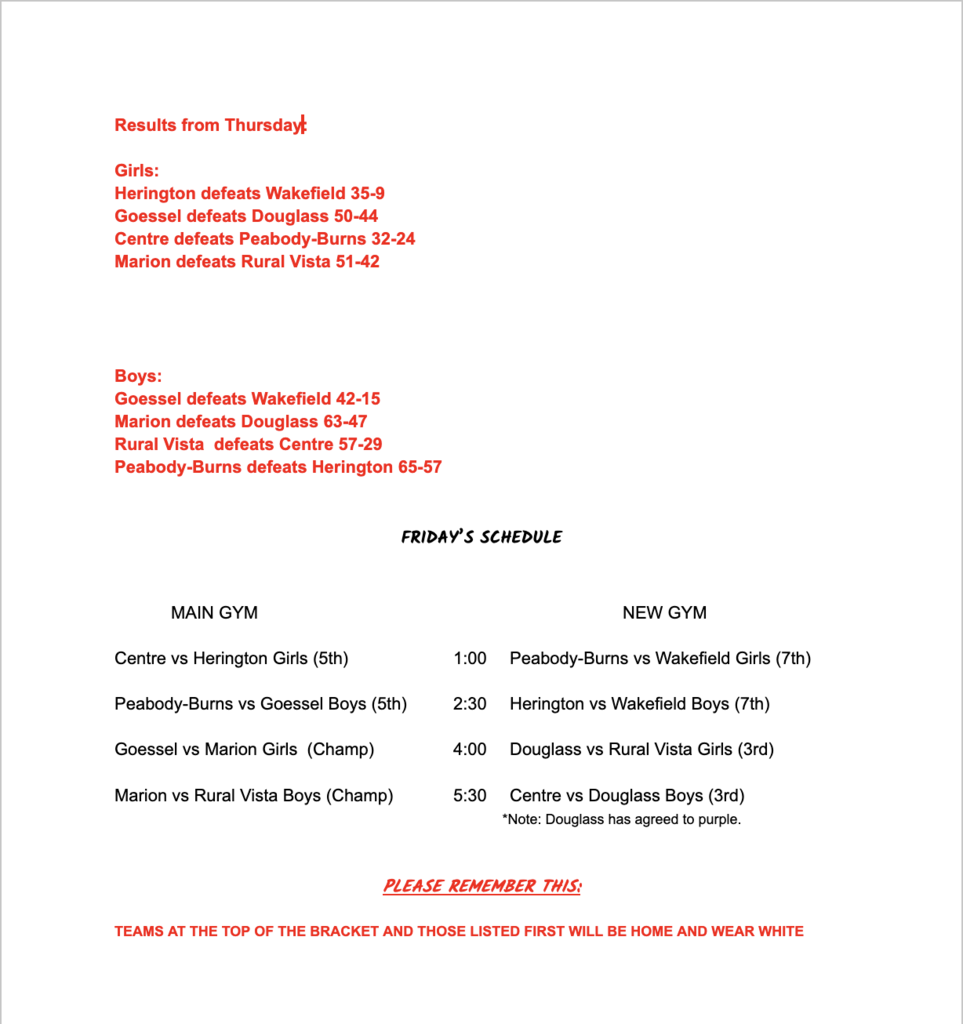 Results from Thursday:

Girls:
Herington defeats Wakefield 35-9
Goessel defeats Douglass 50-44
Centre defeats Peabody-Burns 32-24
Marion defeats Rural Vista 51-42

Boys:
Goessel defeats Wakefield 42-15
Marion defeats Douglass 63-47
Rural Vista defeats Centre 57-29
Peabody-Burns defeats Herington 65-57

FRIDAY'S SCHEDULE

| MAIN GYM | | NEW GYM |
|---|---|---|
| Centre vs Herington Girls (5th) | 1:00 | Peabody-Burns vs Wakefield Girls (7th) |
| Peabody-Burns vs Goessel Boys (5th) | 2:30 | Herington vs Wakefield Boys (7th) |
| Goessel vs Marion Girls (Champ) | 4:00 | Douglass vs Rural Vista Girls (3rd) |
| Marion vs Rural Vista Boys (Champ) | 5:30 | Centre vs Douglass Boys (3rd) |

*Note: Douglass has agreed to purple.

PLEASE REMEMBER THIS:

TEAMS AT THE TOP OF THE BRACKET AND THOSE LISTED FIRST WILL BE HOME AND WEAR WHITE